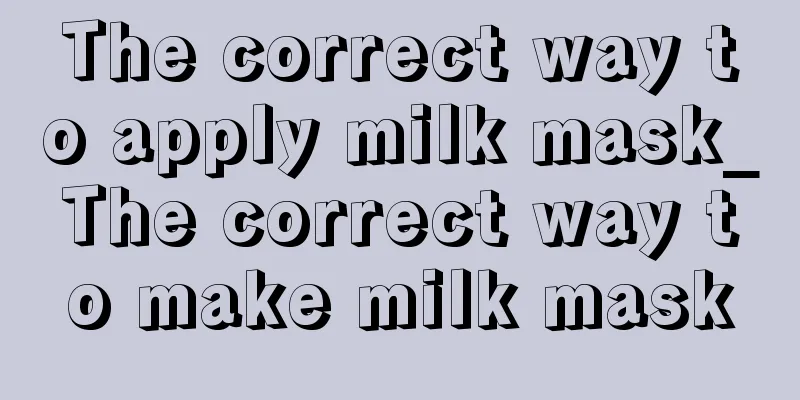 The correct way to apply milk mask_The correct way to make milk mask